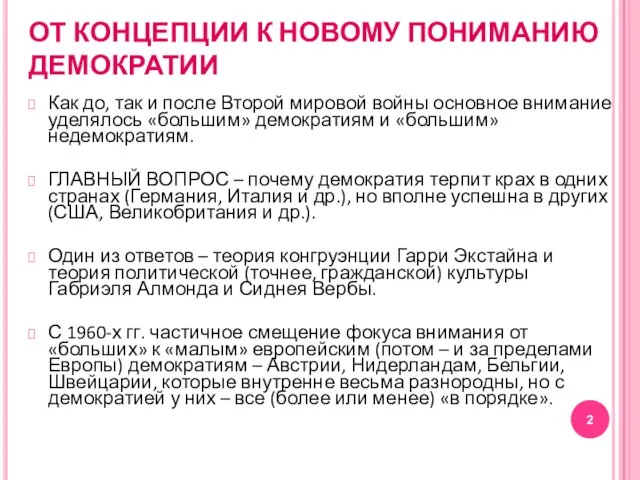 ОТ КОНЦЕПЦИИ К НОВОМУ ПОНИМАНИЮ ДЕМОКРАТИИ

Как до, так и после Второй мировой войны основное внимание уделялось «большим» демократиям и «большим» недемократиям.

ГЛАВНЫЙ ВОПРОС – почему демократия терпит крах в одних странах (Германия, Италия и др.), но вполне успешна в других (США, Великобритания и др.).

Один из ответов – теория конгруэнции Гарри Экстайна и теория политической (точнее, гражданской) культуры Габриэля Алмонда и Сиднея Вербы.

С 1960-х гг. частичное смещение фокуса внимания от «больших» к «малым» европейским (потом – и за пределами Европы) демократиям – Австрии, Нидерландам, Бельгии, Швейцарии, которые внутренне весьма разнородны, но с демократией у них – все (более или менее) «в порядке».

2